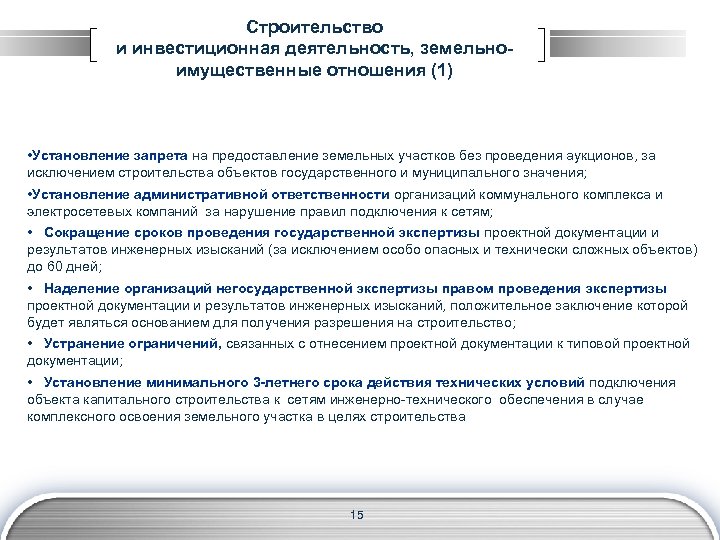 Строительство и инвестиционная деятельность, земельно-имущественные отношения (1)

•Установление запрета на предоставление земельных участков без проведения аукционов, за исключением строительства объектов государственного и муниципального значения;

•Установление административной ответственности организаций коммунального комплекса и электросетевых компаний за нарушение правил подключения к сетям;

• Сокращение сроков проведения государственной экспертизы проектной документации и результатов инженерных изысканий (за исключением особо опасных и технически сложных объектов) до 60 дней;

• Наделение организаций негосударственной экспертизы правом проведения экспертизы проектной документации и результатов инженерных изысканий, положительное заключение которой будет являться основанием для получения разрешения на строительство;

• Устранение ограничений, связанных с отнесением проектной документации к типовой проектной документации;

• Установление минимального 3-летнего срока действия технических условий подключения объекта капитального строительства к сетям инженерно-технического обеспечения в случае комплексного освоения земельного участка в целях строительства

15